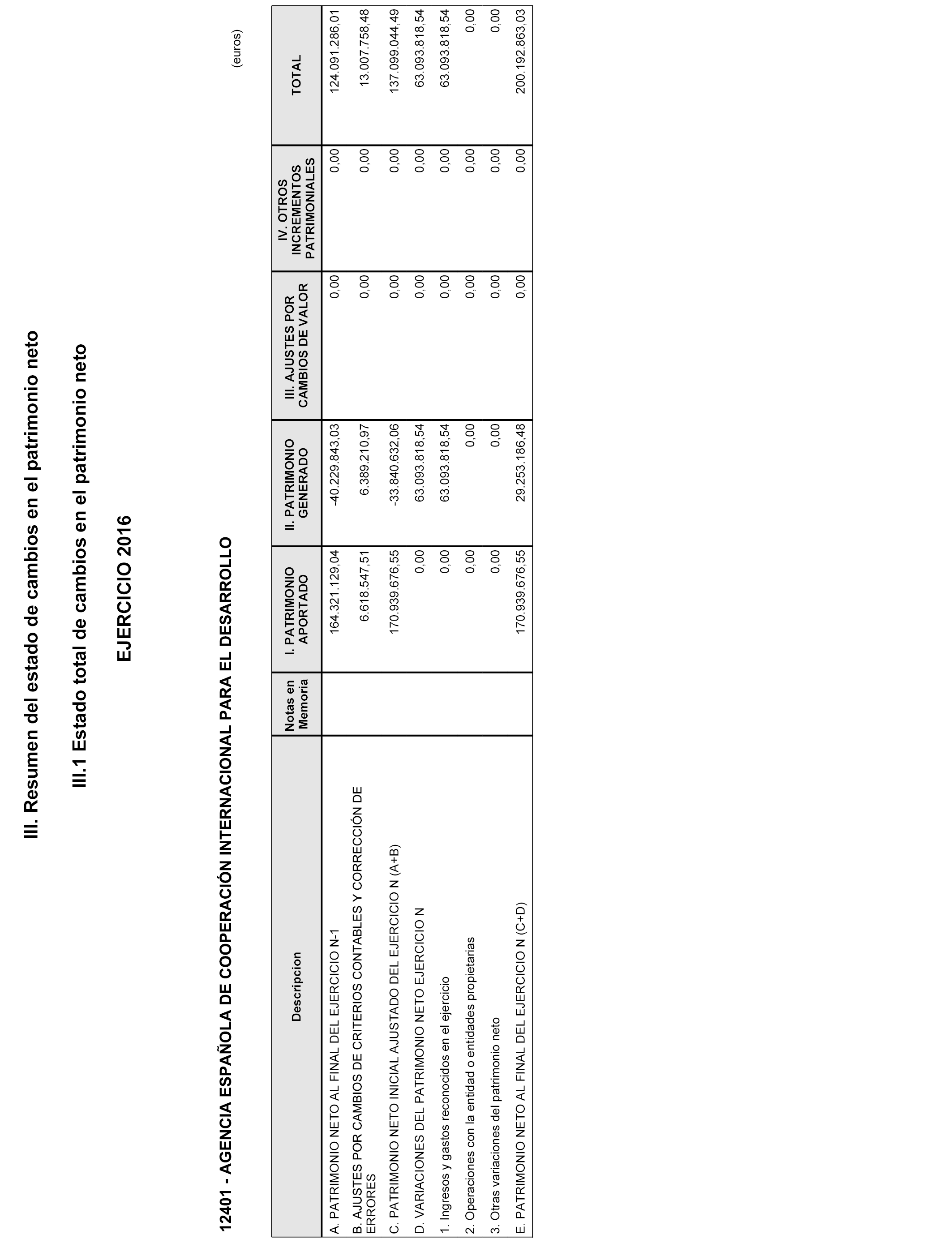 III. Resumen del estado de cambios en el patrimonio neto

III.1 Estado total de cambios en el patrimonio neto

EJERCICIO 2016

12401 - AGENCIA ESPAÑOLA DE COOPERACIÓN INTERNACIONAL PARA EL DESARROLLO

(euros)

| Descripcion | Notas en Memoria | I. PATRIMONIO APORTADO | II. PATRIMONIO GENERADO | III. AJUSTES POR CAMBIOS DE VALOR | IV. OTROS INCREMENTOS PATRIMONIALES | TOTAL |
|---|---|---|---|---|---|---|
| A. PATRIMONIO NETO AL FINAL DEL EJERCICIO N-1 | | 164.321.129,04 | -40.229.843,03 | 0,00 | 0,00 | 124.091.286,01 |
| B. AJUSTES POR CAMBIOS DE CRITERIOS CONTABLES Y CORRECCIÓN DE ERRORES | | 6.618.547,51 | 6.389.210,97 | 0,00 | 0,00 | 13.007.758,48 |
| C. PATRIMONIO NETO INICIAL AJUSTADO DEL EJERCICIO N (A+B) | | 170.939.676,55 | -33.840.632,06 | 0,00 | 0,00 | 137.099.044,49 |
| D. VARIACIONES DEL PATRIMONIO NETO EJERCICIO N | | 0,00 | 63.093.818,54 | 0,00 | 0,00 | 63.093.818,54 |
| 1. Ingresos y gastos reconocidos en el ejercicio | | 0,00 | 63.093.818,54 | 0,00 | 0,00 | 63.093.818,54 |
| 2. Operaciones con la entidad o entidades propietarias | | 0,00 | 0,00 | 0,00 | 0,00 | 0,00 |
| 3. Otras variaciones del patrimonio neto | | 0,00 | 0,00 | 0,00 | 0,00 | 0,00 |
| E. PATRIMONIO NETO AL FINAL DEL EJERCICIO N (C+D) | | 170.939.676,55 | 29.253.186,48 | 0,00 | 0,00 | 200.192.863,03 |